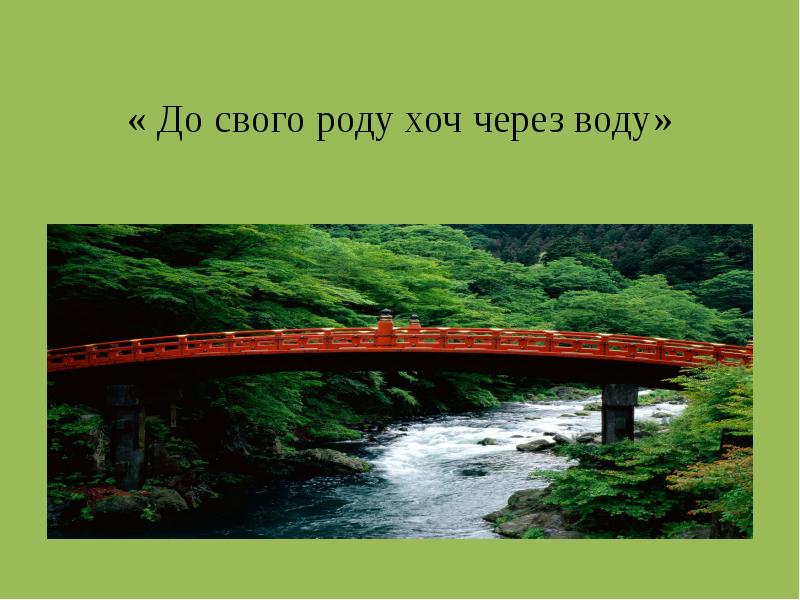 « До свого роду хоч через воду»